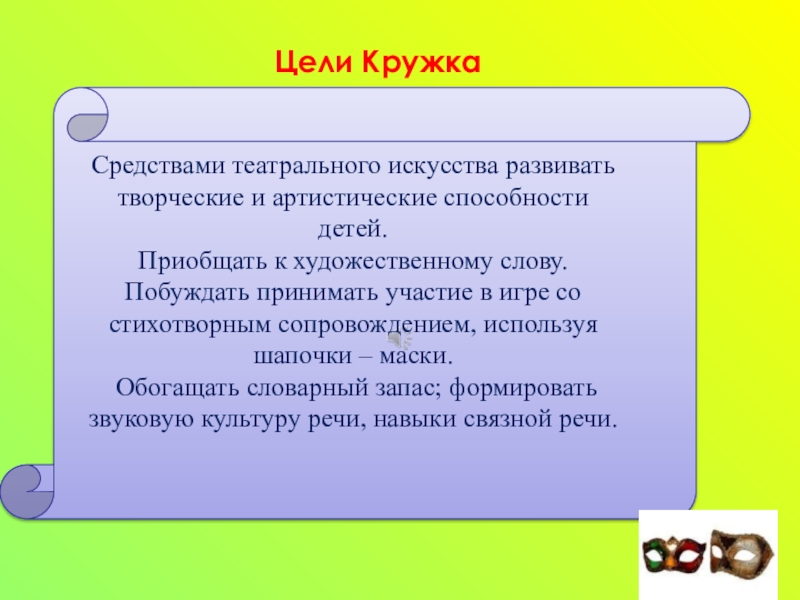 Цели Кружка

Средствами театрального искусства развивать творческие и артистические способности детей.
Приобщать к художественному слову.
Побуждать принимать участие в игре со стихотворным сопровождением, используя шапочки – маски.
Обогащать словарный запас; формировать звуковую культуру речи, навыки связной речи.